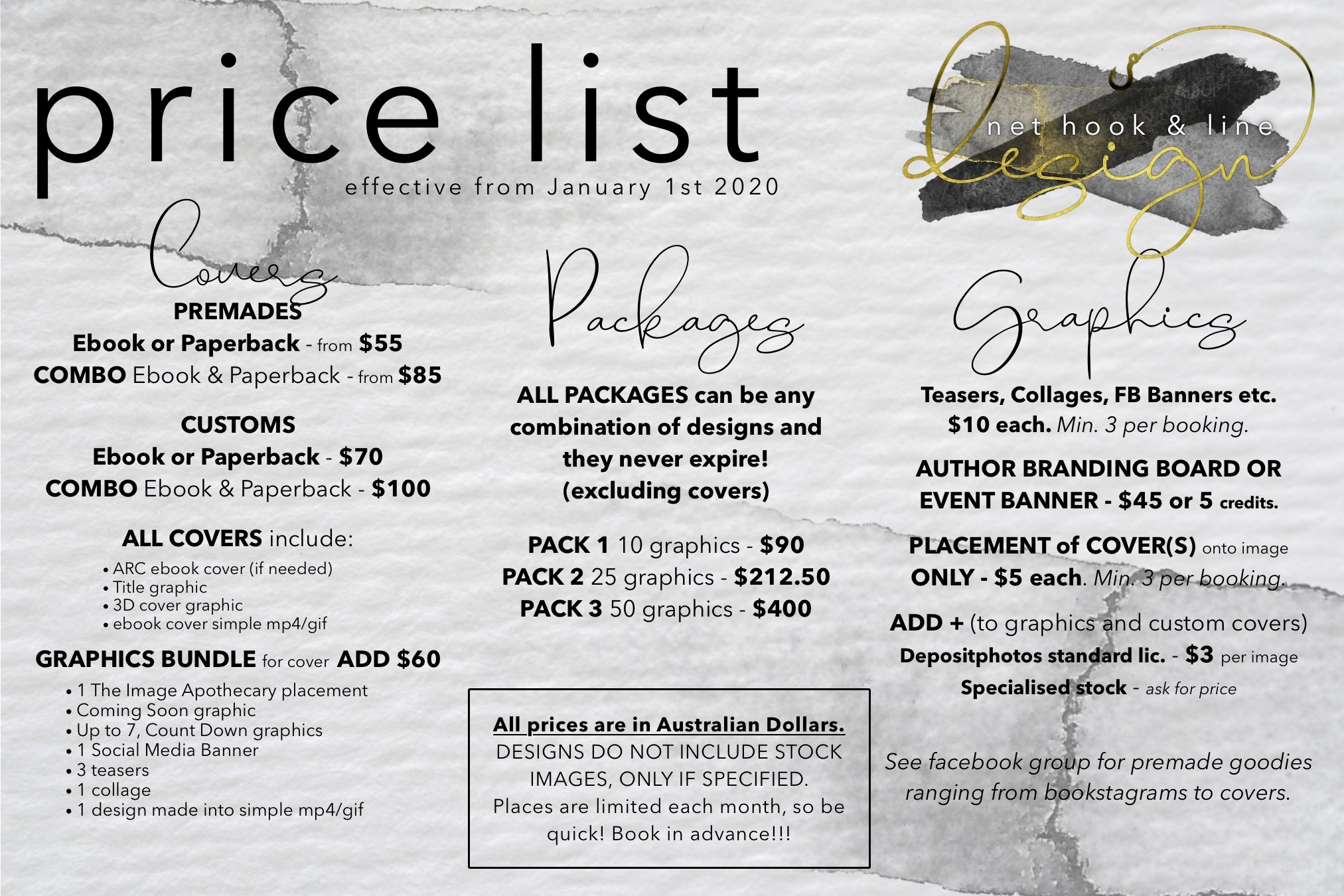 price list

effective from January 1st 2020

net hook & line
Design

Covers

PREMADES
Ebook or Paperback - from $55
COMBO Ebook & Paperback - from $85

CUSTOMS
Ebook or Paperback - $70
COMBO Ebook & Paperback - $100

ALL COVERS include:
• ARC ebook cover (if needed)
• Title graphic
• 3D cover graphic
• ebook cover simple mp4/gif

GRAPHICS BUNDLE for cover ADD $60
• 1 The Image Apothecary placement
• Coming Soon graphic
• Up to 7, Count Down graphics
• 1 Social Media Banner
• 3 teasers
• 1 collage
• 1 design made into simple mp4/gif

Packages

ALL PACKAGES can be any combination of designs and they never expire! (excluding covers)

PACK 1 10 graphics - $90
PACK 2 25 graphics - $212.50
PACK 3 50 graphics - $400

All prices are in Australian Dollars.
DESIGNS DO NOT INCLUDE STOCK IMAGES, ONLY IF SPECIFIED.
Places are limited each month, so be quick! Book in advance!!!

Graphics

Teasers, Collages, FB Banners etc.
$10 each. Min. 3 per booking.

AUTHOR BRANDING BOARD OR EVENT BANNER - $45 or 5 credits.

PLACEMENT of COVER(S) onto image ONLY - $5 each. Min. 3 per booking.

ADD + (to graphics and custom covers)
Depositphotos standard lic. - $3 per image
Specialised stock - ask for price

See facebook group for premade goodies ranging from bookstagrams to covers.